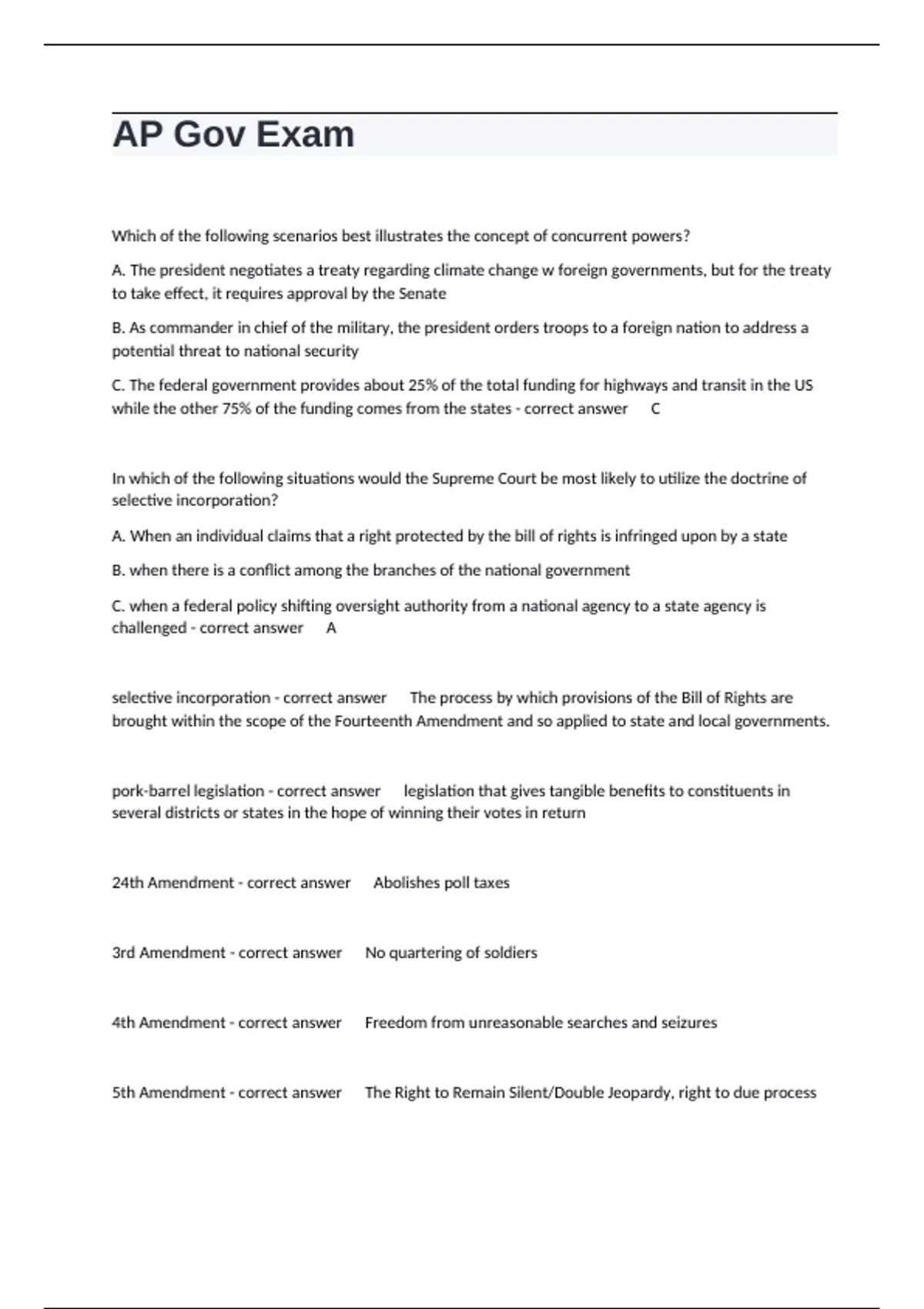 AP Gov Exam

Which of the following scenarios best illustrates the concept of concurrent powers?

A. The president negotiates a treaty regarding climate change w foreign governments, but for the treaty to take effect, it requires approval by the Senate

B. As commander in chief of the military, the president orders troops to a foreign nation to address a potential threat to national security

C. The federal government provides about 25% of the total funding for highways and transit in the US while the other 75% of the funding comes from the states - correct answer C

In which of the following situations would the Supreme Court be most likely to utilize the doctrine of selective incorporation?

A. When an individual claims that a right protected by the bill of rights is infringed upon by a state

B. when there is a conflict among the branches of the national government

C. when a federal policy shifting oversight authority from a national agency to a state agency is challenged - correct answer A

selective incorporation - correct answer The process by which provisions of the Bill of Rights are brought within the scope of the Fourteenth Amendment and so applied to state and local governments.

pork-barrel legislation - correct answer legislation that gives tangible benefits to constituents in several districts or states in the hope of winning their votes in return

24th Amendment - correct answer Abolishes poll taxes

3rd Amendment - correct answer No quartering of soldiers

4th Amendment - correct answer Freedom from unreasonable searches and seizures

5th Amendment - correct answer The Right to Remain Silent/Double Jeopardy, right to due process